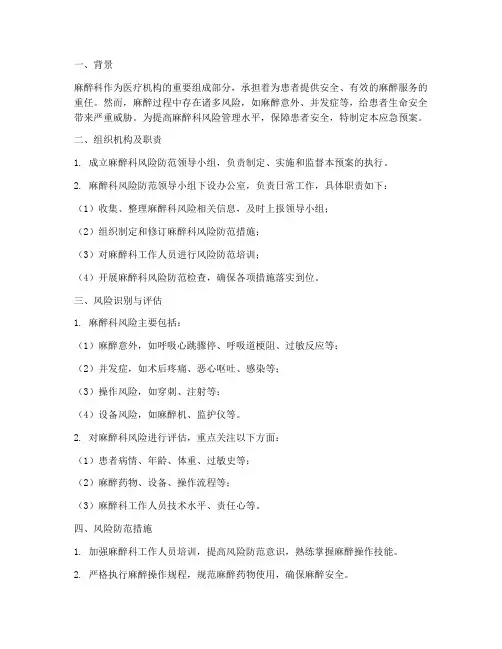 一、背景

麻醉科作为医疗机构的重要组成部分，承担着为患者提供安全、有效的麻醉服务的重任。然而，麻醉过程中存在诸多风险，如麻醉意外、并发症等，给患者生命安全带来严重威胁。为提高麻醉科风险管理水平，保障患者安全，特制定本应急预案。

二、组织机构及职责

1. 成立麻醉科风险防范领导小组，负责制定、实施和监督本预案的执行。

2. 麻醉科风险防范领导小组下设办公室，负责日常工作，具体职责如下：

（1）收集、整理麻醉科风险相关信息，及时上报领导小组；

（2）组织制定和修订麻醉科风险防范措施；

（3）对麻醉科工作人员进行风险防范培训；

（4）开展麻醉科风险防范检查，确保各项措施落实到位。

三、风险识别与评估

1. 麻醉科风险主要包括：

（1）麻醉意外，如呼吸心跳骤停、呼吸道梗阻、过敏反应等；

（2）并发症，如术后疼痛、恶心呕吐、感染等；

（3）操作风险，如穿刺、注射等；

（4）设备风险，如麻醉机、监护仪等。

2. 对麻醉科风险进行评估，重点关注以下方面：

（1）患者病情、年龄、体重、过敏史等；

（2）麻醉药物、设备、操作流程等；

（3）麻醉科工作人员技术水平、责任心等。

四、风险防范措施

1. 加强麻醉科工作人员培训，提高风险防范意识，熟练掌握麻醉操作技能。

2. 严格执行麻醉操作规程，规范麻醉药物使用，确保麻醉安全。